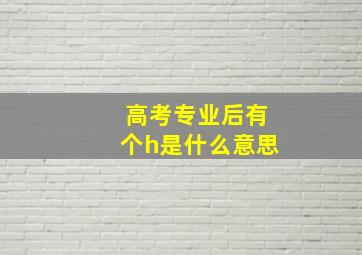 高考专业后有个h是什么意思